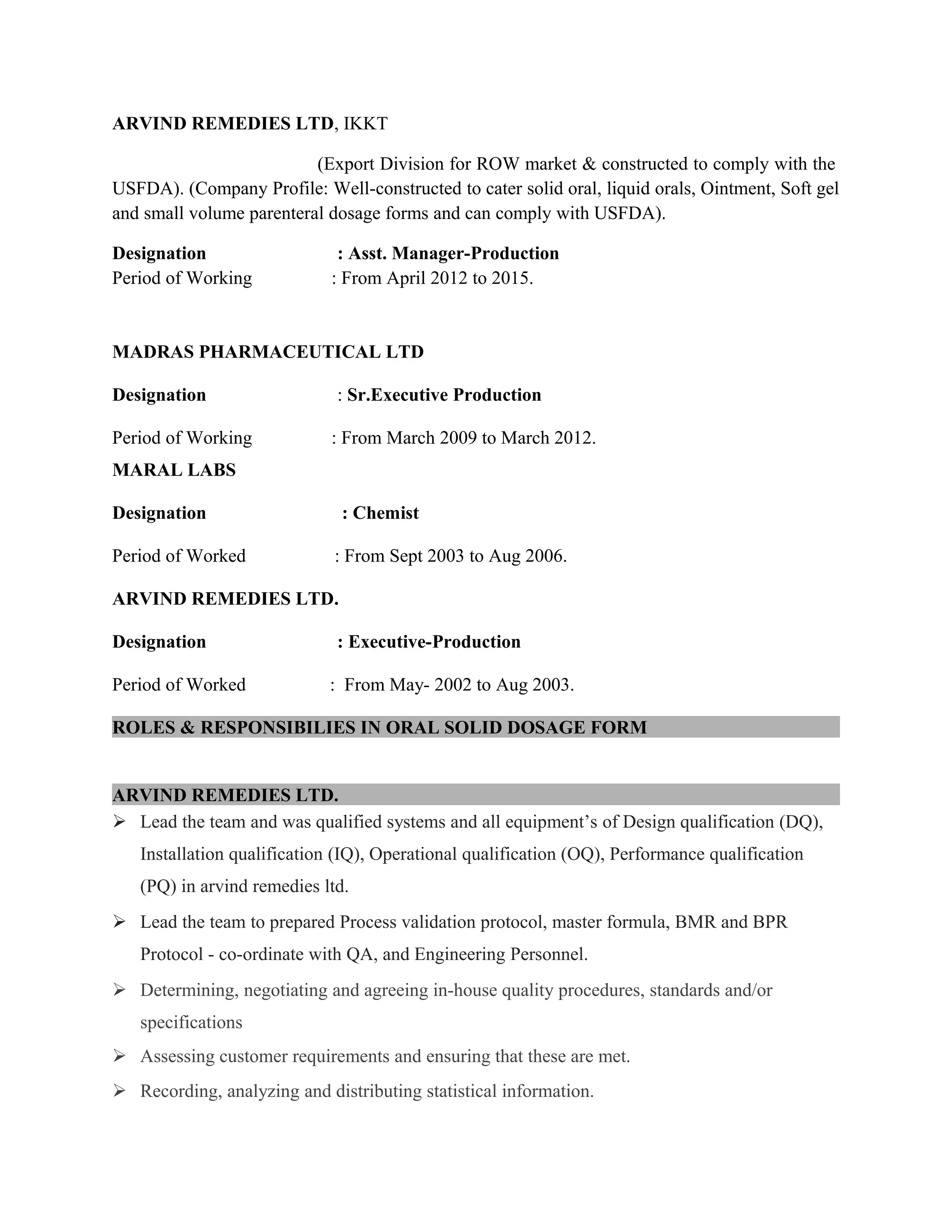 ARVIND REMEDIES LTD, IKKT

(Export Division for ROW market & constructed to comply with the USFDA). (Company Profile: Well-constructed to cater solid oral, liquid orals, Ointment, Soft gel and small volume parenteral dosage forms and can comply with USFDA).

Designation : Asst. Manager-Production
Period of Working : From April 2012 to 2015.

MADRAS PHARMACEUTICAL LTD

Designation : Sr.Executive Production

Period of Working : From March 2009 to March 2012.
MARAL LABS

Designation : Chemist

Period of Worked : From Sept 2003 to Aug 2006.

ARVIND REMEDIES LTD.

Designation : Executive-Production

Period of Worked : From May- 2002 to Aug 2003.

ROLES & RESPONSIBILIES IN ORAL SOLID DOSAGE FORM

ARVIND REMEDIES LTD.

➢ Lead the team and was qualified systems and all equipment's of Design qualification (DQ), Installation qualification (IQ), Operational qualification (OQ), Performance qualification (PQ) in arvind remedies ltd.

➢ Lead the team to prepared Process validation protocol, master formula, BMR and BPR Protocol - co-ordinate with QA, and Engineering Personnel.

➢ Determining, negotiating and agreeing in-house quality procedures, standards and/or specifications

➢ Assessing customer requirements and ensuring that these are met.

➢ Recording, analyzing and distributing statistical information.